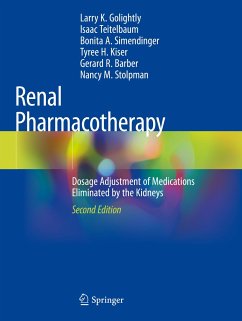 Larry K. Golightly
Isaac Teitelbaum
Bonita A. Simendinger
Tyree H. Kiser
Gerard R. Barber
Nancy M. Stolpman

Renal Pharmacotherapy

Dosage Adjustment of Medications Eliminated by the Kidneys

Second Edition

Springer